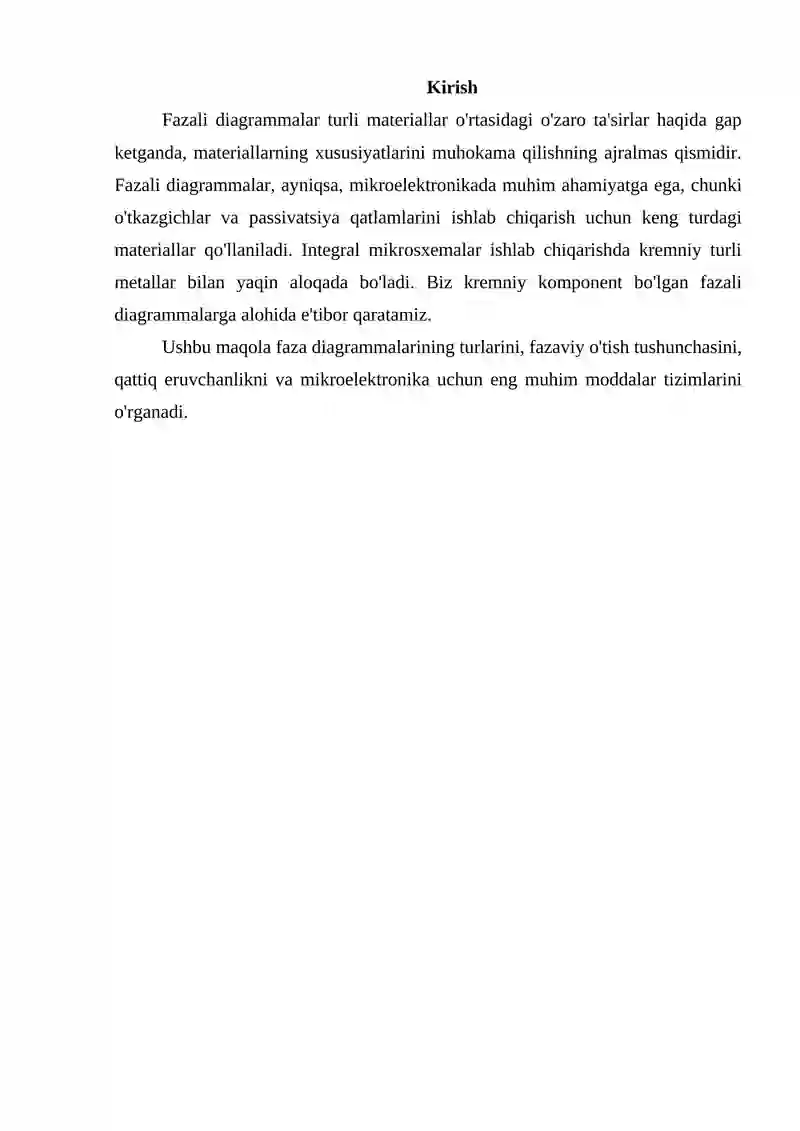 Kirish

Fazali diagrammalar turli materiallar o'rtasidagi o'zaro ta'sirlar haqida gap ketganda, materiallarning xususiyatlarini muhokama qilishning ajralmas qismidir. Fazali diagrammalar, ayniqsa, mikroelektronikada muhim ahamiyatga ega, chunki o'tkazgichlar va passivatsiya qatlamlarini ishlab chiqarish uchun keng turdagi materiallar qo'llaniladi. Integral mikrosxemalar ishlab chiqarishda kremniy turli metallar bilan yaqin aloqada bo'ladi. Biz kremniy komponent bo'lgan fazali diagrammalarga alohida e'tibor qaratamiz.

Ushbu maqola faza diagrammalarining turlarini, fazaviy o'tish tushunchasini, qattiq eruvchanlikni va mikroelektronika uchun eng muhim moddalar tizimlarini o'rganadi.